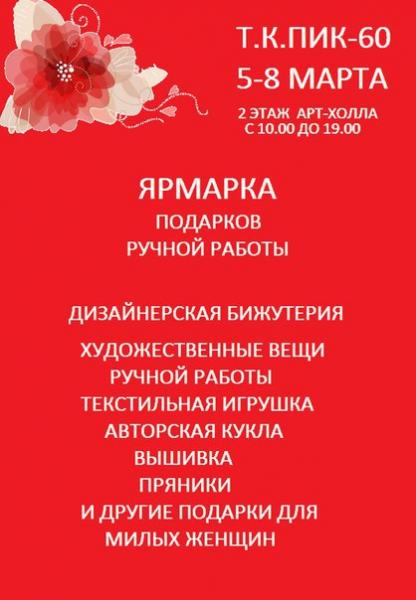 Т.К.ПИК-60
5-8 МАРТА
2 ЭТАЖ АРТ-ХОЛЛА
С 10.00 ДО 19.00

ЯРМАРКА
ПОДАРКОВ
РУЧНОЙ РАБОТЫ

ДИЗАЙНЕРСКАЯ БИЖУТЕРИЯ

ХУДОЖЕСТВЕННЫЕ ВЕЩИ
РУЧНОЙ РАБОТЫ
ТЕКСТИЛЬНАЯ ИГРУШКА
АВТОРСКАЯ КУКЛА
ВЫШИВКА
ПРЯНИКИ
И ДРУГИЕ ПОДАРКИ ДЛЯ
МИЛЫХ ЖЕНЩИН